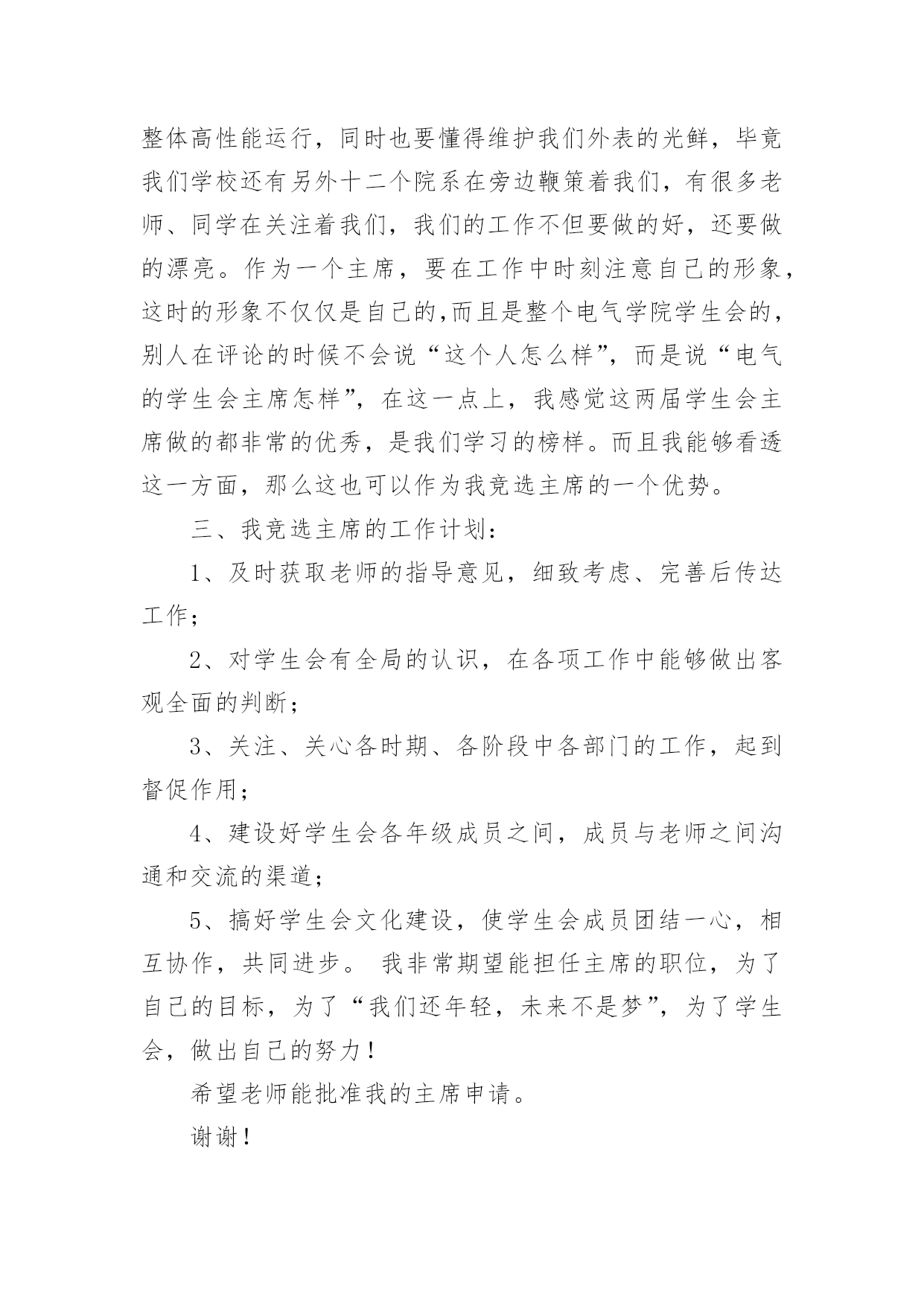 整体高性能运行，同时也要懂得维护我们外表的光鲜，毕竟我们学校还有另外十二个院系在旁边鞭策着我们，有很多老师、同学在关注着我们，我们的工作不但要做的好，还要做的漂亮。作为一个主席，要在工作中时刻注意自己的形象，这时的形象不仅仅是自己的,而且是整个电气学院学生会的，别人在评论的时候不会说“这个人怎么样”，而是说“电气的学生会主席怎样”，在这一点上，我感觉这两届学生会主席做的都非常的优秀，是我们学习的榜样。而且我能够看透这一方面，那么这也可以作为我竞选主席的一个优势。

三、我竞选主席的工作计划：

1、及时获取老师的指导意见，细致考虑、完善后传达工作；

2、对学生会有全局的认识，在各项工作中能够做出客观全面的判断；

3、关注、关心各时期、各阶段中各部门的工作，起到督促作用；

4、建设好学生会各年级成员之间，成员与老师之间沟通和交流的渠道；

5、搞好学生会文化建设，使学生会成员团结一心，相互协作，共同进步。 我非常期望能担任主席的职位，为了自己的目标，为了“我们还年轻，未来不是梦”，为了学生会，做出自己的努力！

希望老师能批准我的主席申请。

谢谢！